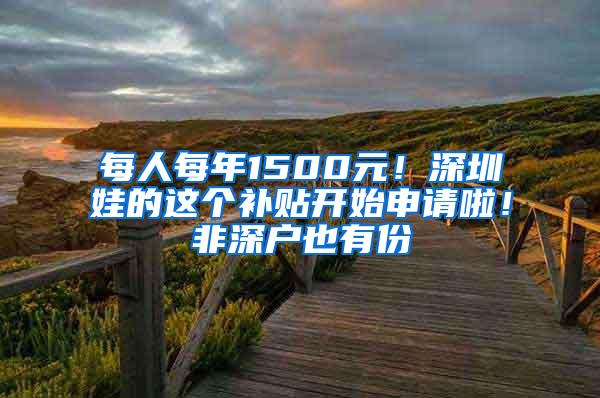 每人每年1500元！深圳娃的这个补贴开始申请啦！非深户也有份